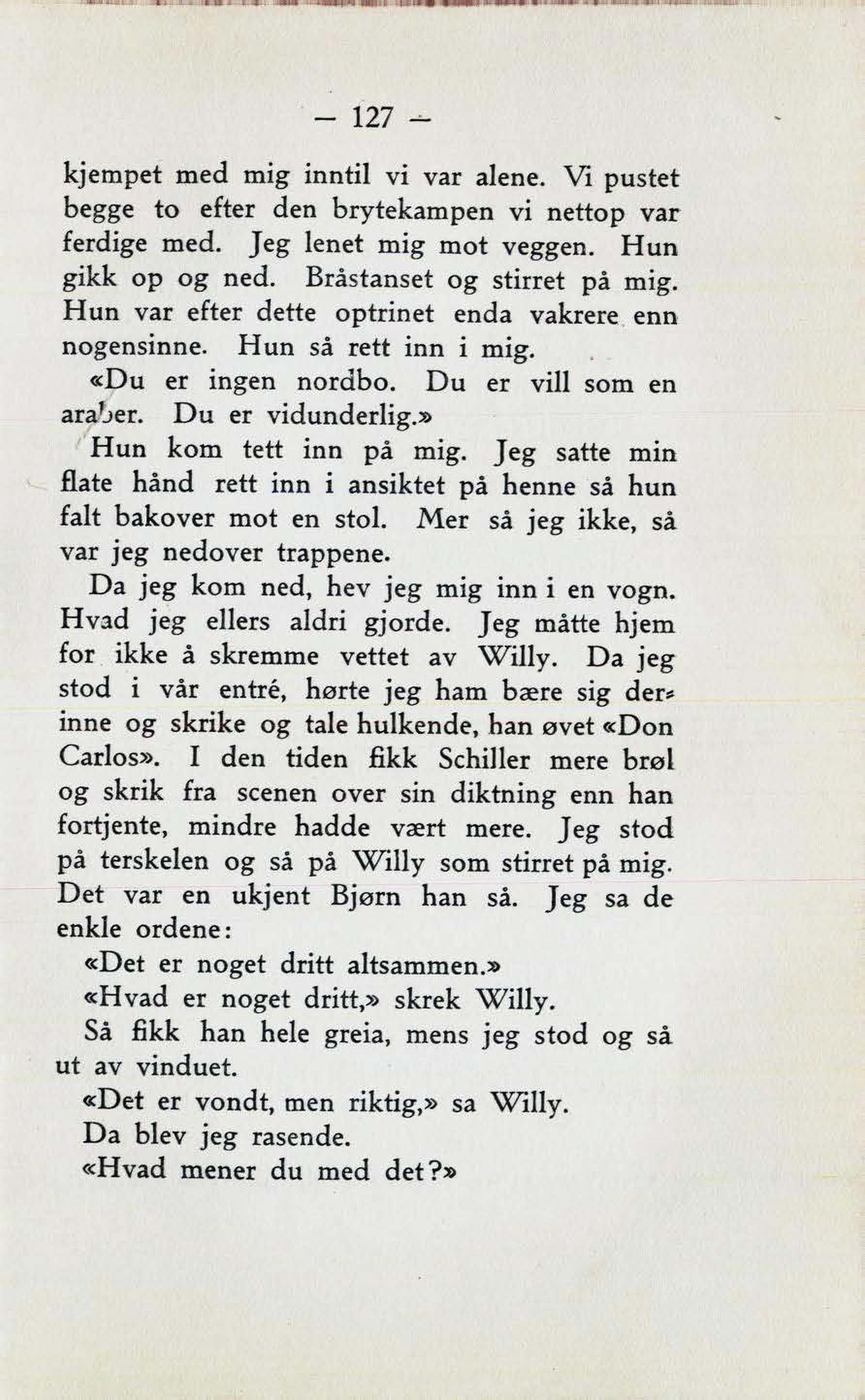 — 127 —

kjempet med mig inntil vi var alene. Vi pustet begge to efter den brytekampen vi nettop var ferdige med. Jeg lenet mig mot veggen. Hun gikk op og ned. Bråstanset og stirret på mig. Hun var efter dette optrinet enda vakrere enn nogensinne. Hun så rett inn i mig.

«Du er ingen nordbo. Du er vill som en araber. Du er vidunderlig.»

Hun kom tett inn på mig. Jeg satte min flate hånd rett inn i ansiktet på henne så hun falt bakover mot en stol. Mer så jeg ikke, så var jeg nedover trappene.

Da jeg kom ned, hev jeg mig inn i en vogn. Hvad jeg ellers aldri gjorde. Jeg måtte hjem for ikke å skremme vettet av Willy. Da jeg stod i vår entré, hørte jeg ham bære sig derinne og skrike og tale hulkende, han øvet «Don Carlos». I den tiden fikk Schiller mere brøl og skrik fra scenen over sin diktning enn han fortjente, mindre hadde vært mere. Jeg stod på terskelen og så på Willy som stirret på mig. Det var en ukjent Bjørn han så. Jeg sa de enkle ordene:

«Det er noget dritt altsammen.»

«Hvad er noget dritt,» skrek Willy.

Så fikk han hele greia, mens jeg stod og så ut av vinduet.

«Det er vondt, men riktig,» sa Willy.

Da blev jeg rasende.

«Hvad mener du med det?»